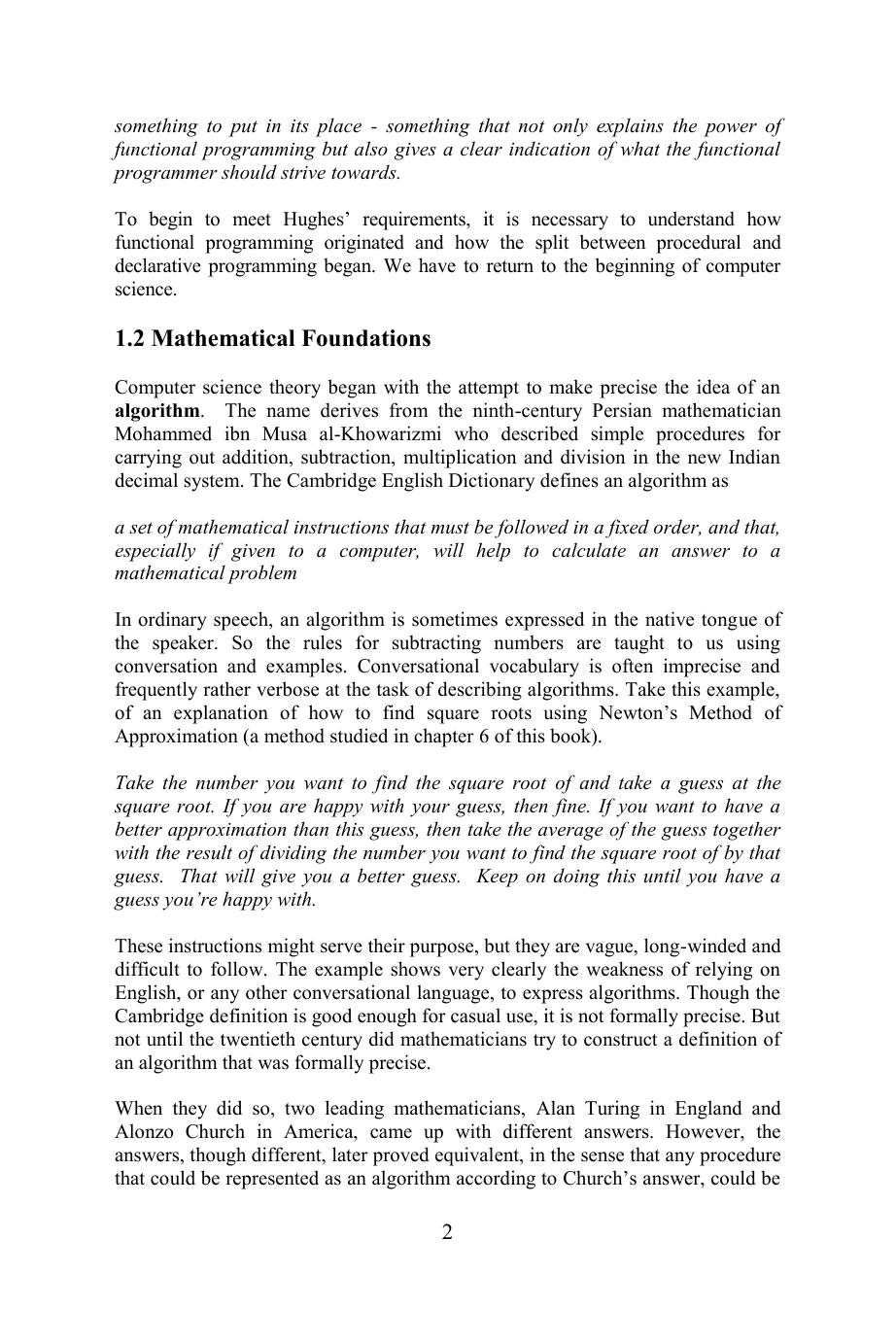 something to put in its place - something that not only explains the power of functional programming but also gives a clear indication of what the functional programmer should strive towards.

To begin to meet Hughes' requirements, it is necessary to understand how functional programming originated and how the split between procedural and declarative programming began. We have to return to the beginning of computer science.

1.2 Mathematical Foundations

Computer science theory began with the attempt to make precise the idea of an algorithm. The name derives from the ninth-century Persian mathematician Mohammed ibn Musa al-Khowarizmi who described simple procedures for carrying out addition, subtraction, multiplication and division in the new Indian decimal system. The Cambridge English Dictionary defines an algorithm as

a set of mathematical instructions that must be followed in a fixed order, and that, especially if given to a computer, will help to calculate an answer to a mathematical problem

In ordinary speech, an algorithm is sometimes expressed in the native tongue of the speaker. So the rules for subtracting numbers are taught to us using conversation and examples. Conversational vocabulary is often imprecise and frequently rather verbose at the task of describing algorithms. Take this example, of an explanation of how to find square roots using Newton's Method of Approximation (a method studied in chapter 6 of this book).

Take the number you want to find the square root of and take a guess at the square root. If you are happy with your guess, then fine. If you want to have a better approximation than this guess, then take the average of the guess together with the result of dividing the number you want to find the square root of by that guess. That will give you a better guess. Keep on doing this until you have a guess you're happy with.

These instructions might serve their purpose, but they are vague, long-winded and difficult to follow. The example shows very clearly the weakness of relying on English, or any other conversational language, to express algorithms. Though the Cambridge definition is good enough for casual use, it is not formally precise. But not until the twentieth century did mathematicians try to construct a definition of an algorithm that was formally precise.

When they did so, two leading mathematicians, Alan Turing in England and Alonzo Church in America, came up with different answers. However, the answers, though different, later proved equivalent, in the sense that any procedure that could be represented as an algorithm according to Church's answer, could be

2